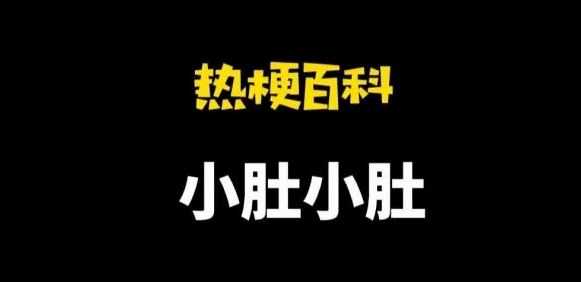 热梗百科

小肚小肚